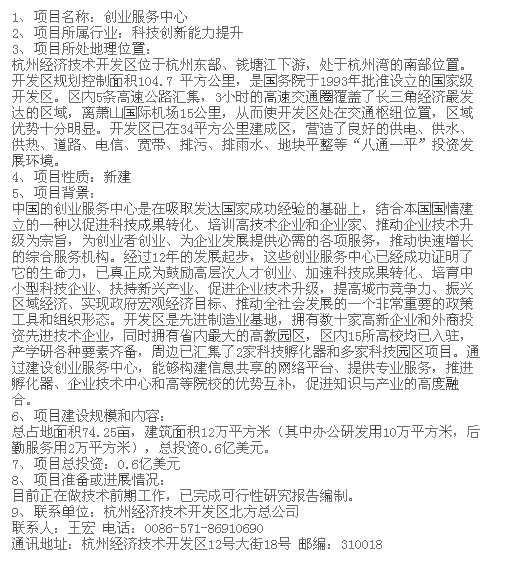 1、项目名称：创业服务中心
2、项目所属行业：科技创新能力提升
3、项目所处地理位置：
杭州经济技术开发区位于杭州东部、钱塘江下游，处于杭州湾的南部位置。开发区规划控制面积104.7 平方公里，是国务院于1993年批准设立的国家级开发区。区内5条高速公路汇集，3小时的高速交通圈覆盖了长三角经济最发达的区域，离萧山国际机场15公里，从而使开发区处在交通枢纽位置，区域优势十分明显。开发区已在34平方公里建成区，营造了良好的供电、供水、供热、道路、电信、宽带、排污、排雨水、地块平整等“八通一平”投资发展环境。
4、项目性质：新建
5、项目背景：
中国的创业服务中心是在吸取发达国家成功经验的基础上，结合本国国情建立的一种以促进科技成果转化、培训高技术企业和企业家、推动企业技术升级为宗旨，为创业者创业、为企业发展提供必需的各项服务，推动快速增长的综合服务机构。经过12年的发展起步，这些创业服务中心已经成功证明了它的生命力，已真正成为鼓励高层次人才创业、加速科技成果转化、培育中小型科技企业、扶持新兴产业、促进企业技术升级，提高城市竞争力、振兴区域经济、实现政府宏观经济目标、推动全社会发展的一个非常重要的政策工具和组织形态。开发区是先进制造业基地，拥有数十家高新企业和外商投资先进技术企业，同时拥有省内最大的高教园区，区内15所高校均已入驻，产学研各种要素齐备，周边已汇集了2家科技孵化器和多家科技园区项目。通过建设创业服务中心，能够构建信息共享的网络平台、提供专业服务，推进孵化器、企业技术中心和高等院校的优势互补，促进知识与产业的高度融合。
6、项目建设规模和内容：
总占地面积74.25亩，建筑面积12万平方米（其中办公研发用10万平方米，后勤服务用2万平方米），总投资0.6亿美元。
7、项目总投资：0.6亿美元
8、项目准备或进展情况：
目前正在做技术前期工作，已完成可行性研究报告编制。
9、联系单位：杭州经济技术开发区北方总公司
联系人：王宏 电话：0086-571-86910690
通讯地址：杭州经济技术开发区12号大街18号 邮编：310018